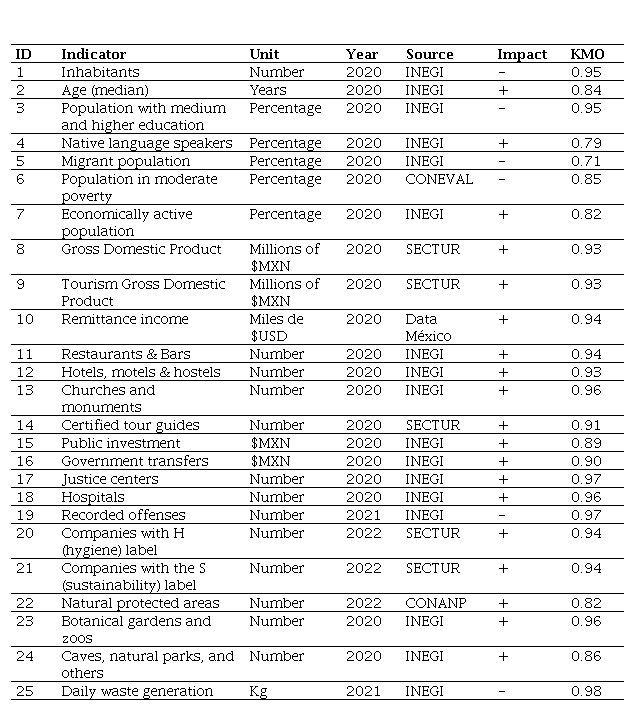 | ID | Indicator | Unit | Year | Source | Impact | KMO |
|---|---|---|---|---|---|---|
| 1 | Inhabitants | Number | 2020 | INEGI | - | 0.95 |
| 2 | Age (median) | Years | 2020 | INEGI | + | 0.84 |
| 3 | Population with medium and higher education | Percentage | 2020 | INEGI | - | 0.95 |
| 4 | Native language speakers | Percentage | 2020 | INEGI | + | 0.79 |
| 5 | Migrant population | Percentage | 2020 | INEGI | - | 0.71 |
| 6 | Population in moderate poverty | Percentage | 2020 | CONEVAL | - | 0.85 |
| 7 | Economically active population | Percentage | 2020 | INEGI | + | 0.82 |
| 8 | Gross Domestic Product | Millions of $MXN | 2020 | SECTUR | + | 0.93 |
| 9 | Tourism Gross Domestic Product | Millions of $MXN | 2020 | SECTUR | + | 0.93 |
| 10 | Remittance income | Miles de $USD | 2020 | Data México | + | 0.94 |
| 11 | Restaurants & Bars | Number | 2020 | INEGI | + | 0.94 |
| 12 | Hotels, motels & hostels | Number | 2020 | INEGI | + | 0.93 |
| 13 | Churches and monuments | Number | 2020 | INEGI | + | 0.96 |
| 14 | Certified tour guides | Number | 2020 | SECTUR | + | 0.91 |
| 15 | Public investment | $MXN | 2020 | INEGI | + | 0.89 |
| 16 | Government transfers | $MXN | 2020 | INEGI | + | 0.90 |
| 17 | Justice centers | Number | 2020 | INEGI | + | 0.97 |
| 18 | Hospitals | Number | 2020 | INEGI | + | 0.96 |
| 19 | Recorded offenses | Number | 2021 | INEGI | - | 0.97 |
| 20 | Companies with H (hygiene) label | Number | 2022 | SECTUR | + | 0.94 |
| 21 | Companies with the S (sustainability) label | Number | 2022 | SECTUR | + | 0.94 |
| 22 | Natural protected areas | Number | 2022 | CONANP | + | 0.82 |
| 23 | Botanical gardens and zoos | Number | 2020 | INEGI | + | 0.96 |
| 24 | Caves, natural parks, and others | Number | 2020 | INEGI | + | 0.86 |
| 25 | Daily waste generation | Kg | 2021 | INEGI | - | 0.98 |